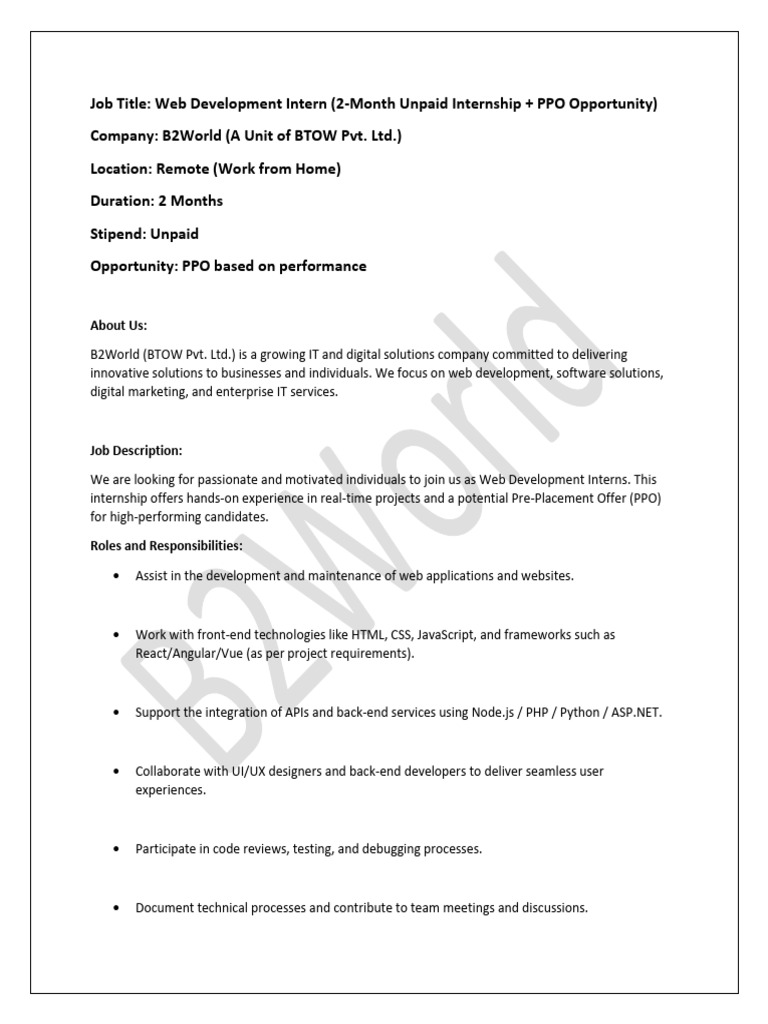 Job Title: Web Development Intern (2-Month Unpaid Internship + PPO Opportunity)

Company: B2World (A Unit of BTOW Pvt. Ltd.)

Location: Remote (Work from Home)

Duration: 2 Months

Stipend: Unpaid

Opportunity: PPO based on performance

About Us:

B2World (BTOW Pvt. Ltd.) is a growing IT and digital solutions company committed to delivering innovative solutions to businesses and individuals. We focus on web development, software solutions, digital marketing, and enterprise IT services.

Job Description:

We are looking for passionate and motivated individuals to join us as Web Development Interns. This internship offers hands-on experience in real-time projects and a potential Pre-Placement Offer (PPO) for high-performing candidates.

Roles and Responsibilities:

• Assist in the development and maintenance of web applications and websites.

• Work with front-end technologies like HTML, CSS, JavaScript, and frameworks such as React/Angular/Vue (as per project requirements).

• Support the integration of APIs and back-end services using Node.js / PHP / Python / ASP.NET.

• Collaborate with UI/UX designers and back-end developers to deliver seamless user experiences.

• Participate in code reviews, testing, and debugging processes.

• Document technical processes and contribute to team meetings and discussions.

B2World